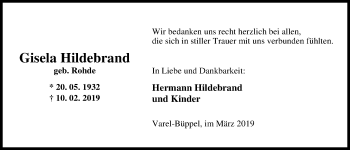 Gisela Hildebrand
geb. Rohde

* 20. 05. 1932
† 10. 02. 2019

Wir bedanken uns recht herzlich bei allen, die sich in stiller Trauer mit uns verbunden fühlten.

In Liebe und Dankbarkeit:

Hermann Hildebrand
und Kinder

Varel-Büppel, im März 2019